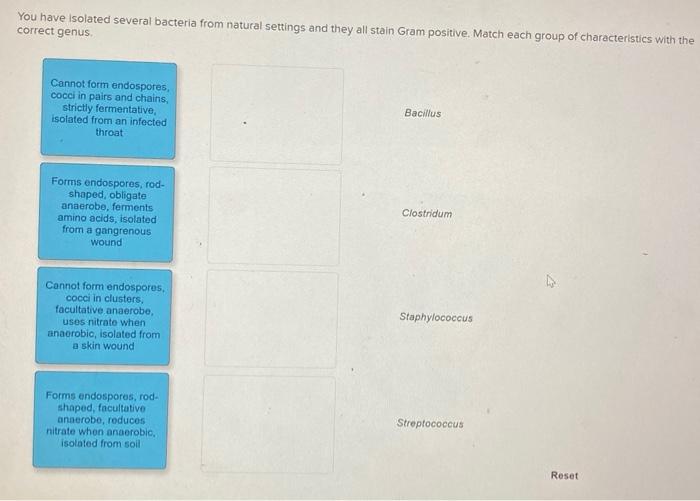 You have isolated several bacteria from natural settings and they all stain Gram positive. Match each group of characteristics with the correct genus.

Cannot form endospores, cocci in pairs and chains, strictly fermentative, isolated from an infected throat

Forms endospores, rod-shaped, obligate anaerobe, ferments amino acids, isolated from a gangrenous wound

Cannot form endospores, cocci in clusters, facultative anaerobe, uses nitrate when anaerobic, isolated from a skin wound

Forms endospores, rod-shaped, facultative anaerobe, reduces nitrate when anaerobic, isolated from soil

Bacillus

Clostridum

Staphylococcus

Streptococcus

Reset